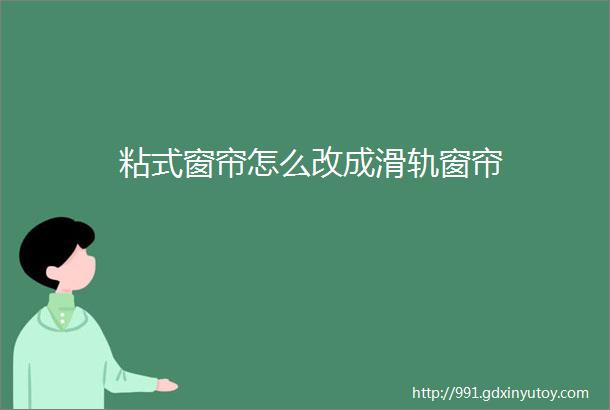 粘式窗帘怎么改成滑轨窗帘

http://991.gdxinyutoy.com